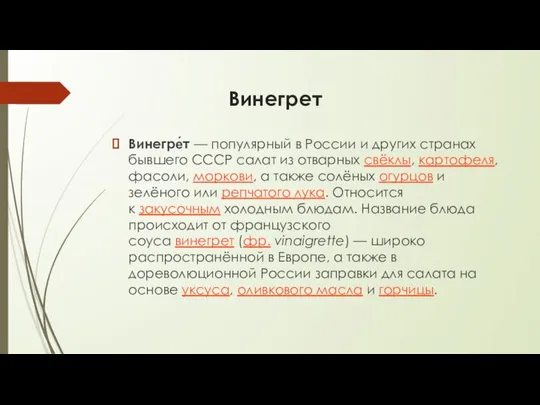 Винегрет

Винегре́т — популярный в России и других странах бывшего СССР салат из отварных свёклы, картофеля, фасоли, моркови, а также солёных огурцов и зелёного или репчатого лука. Относится к закусочным холодным блюдам. Название блюда происходит от французского соуса винегрет (фр. vinaigrette) — широко распространённой в Европе, а также в дореволюционной России заправки для салата на основе уксуса, оливкового масла и горчицы.